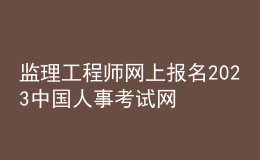 监理工程师网上报名2023中国人事考试网